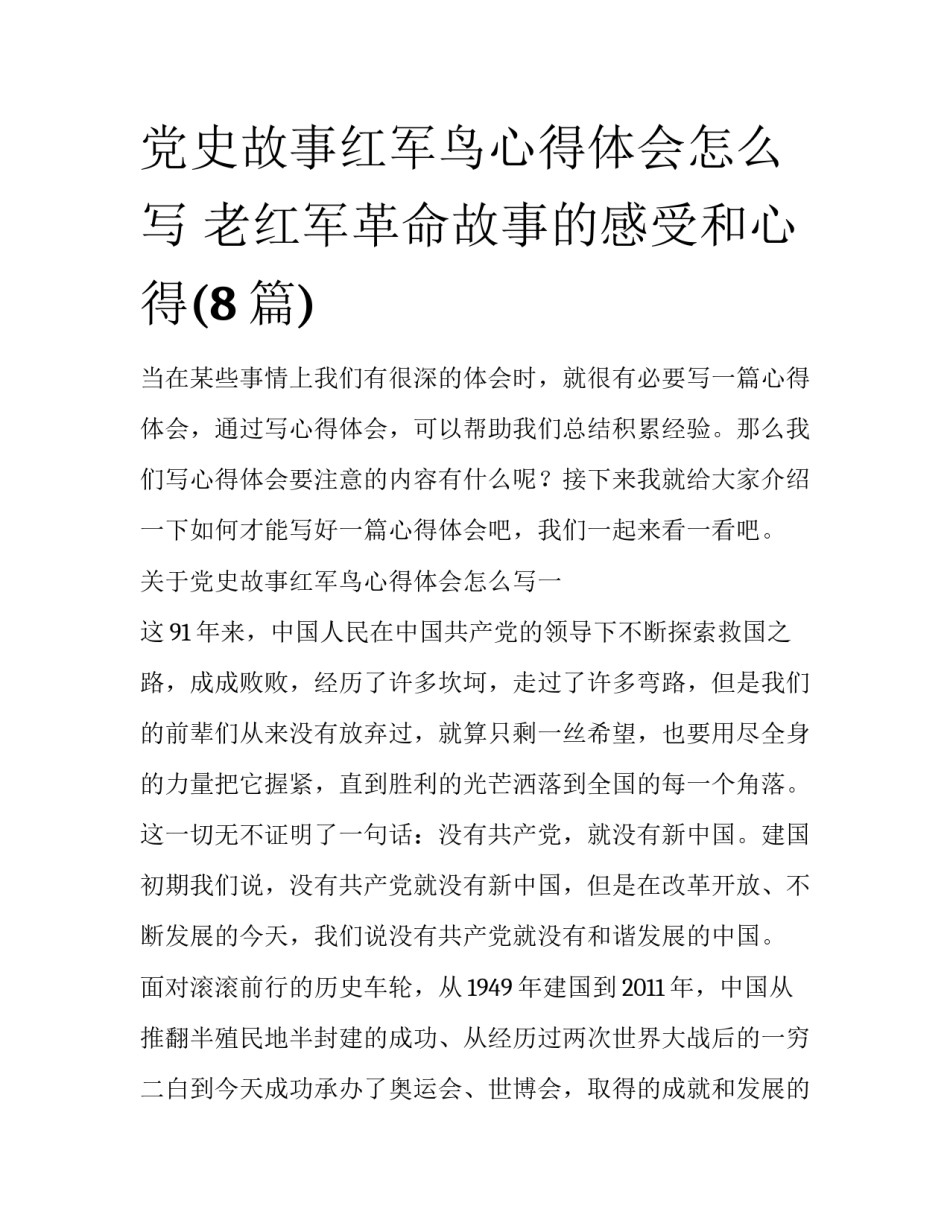 党史故事红军鸟心得体会怎么写 老红军革命故事的感受和心得(8 篇)

当在某些事情上我们有很深的体会时，就很有必要写一篇心得体会，通过写心得体会，可以帮助我们总结积累经验。那么我们写心得体会要注意的内容有什么呢？接下来我就给大家介绍一下如何才能写好一篇心得体会吧，我们一起来看一看吧。

关于党史故事红军鸟心得体会怎么写一

这 91 年来，中国人民在中国共产党的领导下不断探索救国之路，成成败败，经历了许多坎坷，走过了许多弯路，但是我们的前辈们从来没有放弃过，就算只剩一丝希望，也要用尽全身的力量把它握紧，直到胜利的光芒洒落到全国的每一个角落。这一切无不证明了一句话：没有共产党，就没有新中国。建国初期我们说，没有共产党就没有新中国，但是在改革开放、不断发展的今天，我们说没有共产党就没有和谐发展的中国。

面对滚滚前行的历史车轮，从 1949 年建国到 2011 年，中国从推翻半殖民地半封建的成功、从经历过两次世界大战后的一穷二白到今天成功承办了奥运会、世博会，取得的成就和发展的